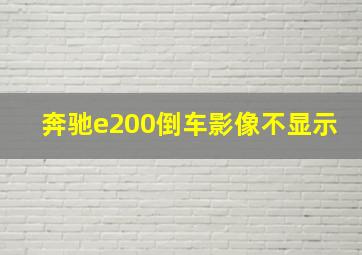 奔驰e200倒车影像不显示